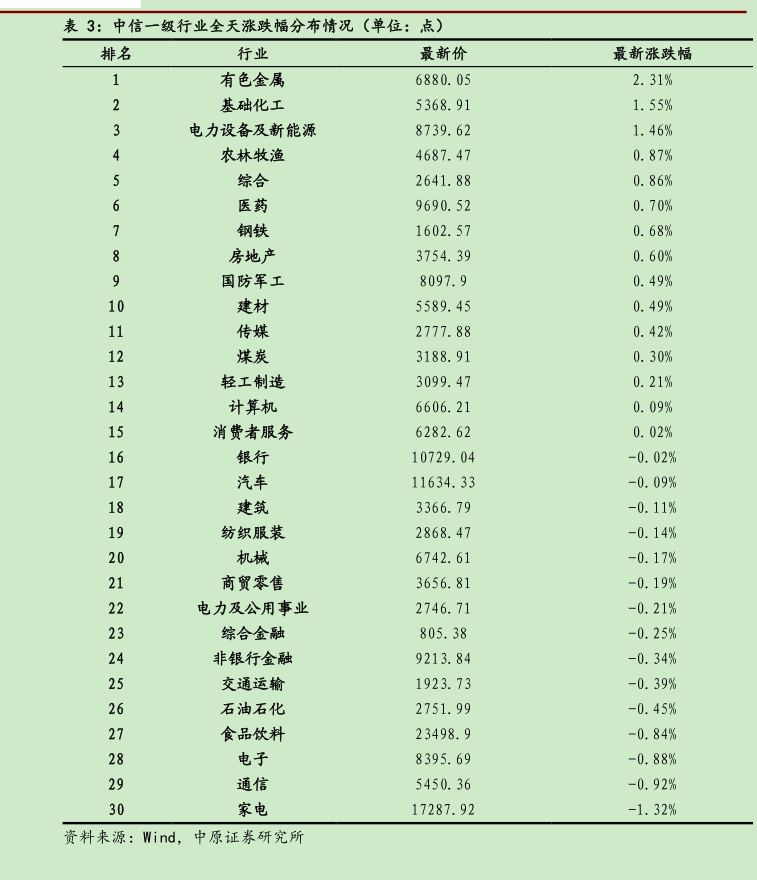 表 3：中信一级行业全天涨跌幅分布情况（单位：点）

| 排名 | 行业 | 最新价 | 最新涨跌幅 |
|---|---|---|---|
| 1 | 有色金属 | 6880.05 | 2.31% |
| 2 | 基础化工 | 5368.91 | 1.55% |
| 3 | 电力设备及新能源 | 8739.62 | 1.46% |
| 4 | 农林牧渔 | 4687.47 | 0.87% |
| 5 | 综合 | 2641.88 | 0.86% |
| 6 | 医药 | 9690.52 | 0.70% |
| 7 | 钢铁 | 1602.57 | 0.68% |
| 8 | 房地产 | 3754.39 | 0.60% |
| 9 | 国防军工 | 8097.9 | 0.49% |
| 10 | 建材 | 5589.45 | 0.49% |
| 11 | 传媒 | 2777.88 | 0.42% |
| 12 | 煤炭 | 3188.91 | 0.30% |
| 13 | 轻工制造 | 3099.47 | 0.21% |
| 14 | 计算机 | 6606.21 | 0.09% |
| 15 | 消费者服务 | 6282.62 | 0.02% |
| 16 | 银行 | 10729.04 | -0.02% |
| 17 | 汽车 | 11634.33 | -0.09% |
| 18 | 建筑 | 3366.79 | -0.11% |
| 19 | 纺织服装 | 2868.47 | -0.14% |
| 20 | 机械 | 6742.61 | -0.17% |
| 21 | 商贸零售 | 3656.81 | -0.19% |
| 22 | 电力及公用事业 | 2746.71 | -0.21% |
| 23 | 综合金融 | 805.38 | -0.25% |
| 24 | 非银行金融 | 9213.84 | -0.34% |
| 25 | 交通运输 | 1923.73 | -0.39% |
| 26 | 石油石化 | 2751.99 | -0.45% |
| 27 | 食品饮料 | 23498.9 | -0.84% |
| 28 | 电子 | 8395.69 | -0.88% |
| 29 | 通信 | 5450.36 | -0.92% |
| 30 | 家电 | 17287.92 | -1.32% |

资料来源：Wind，中原证券研究所